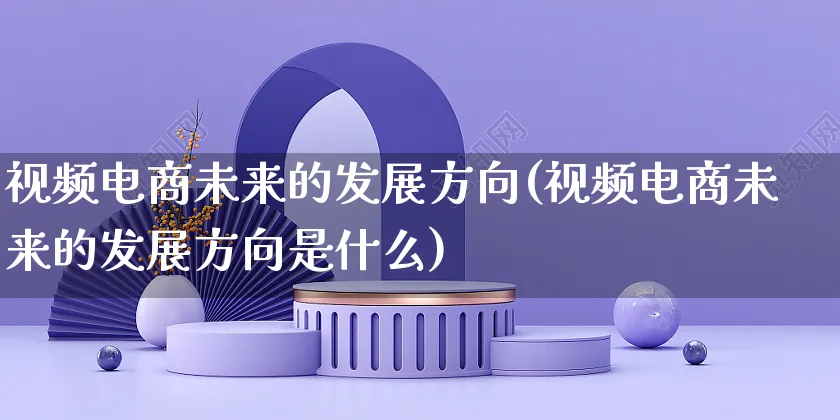 视频电商未来的发展方向(视频电商未来的发展方向是什么)